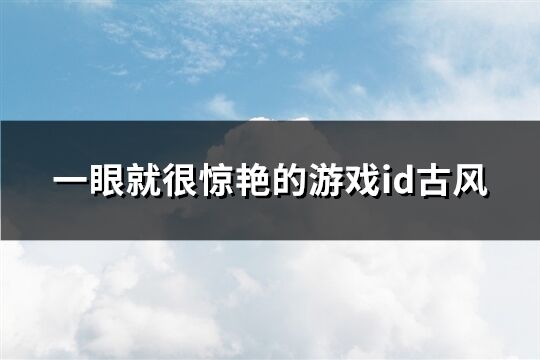 一眼就很惊艳的游戏id古风